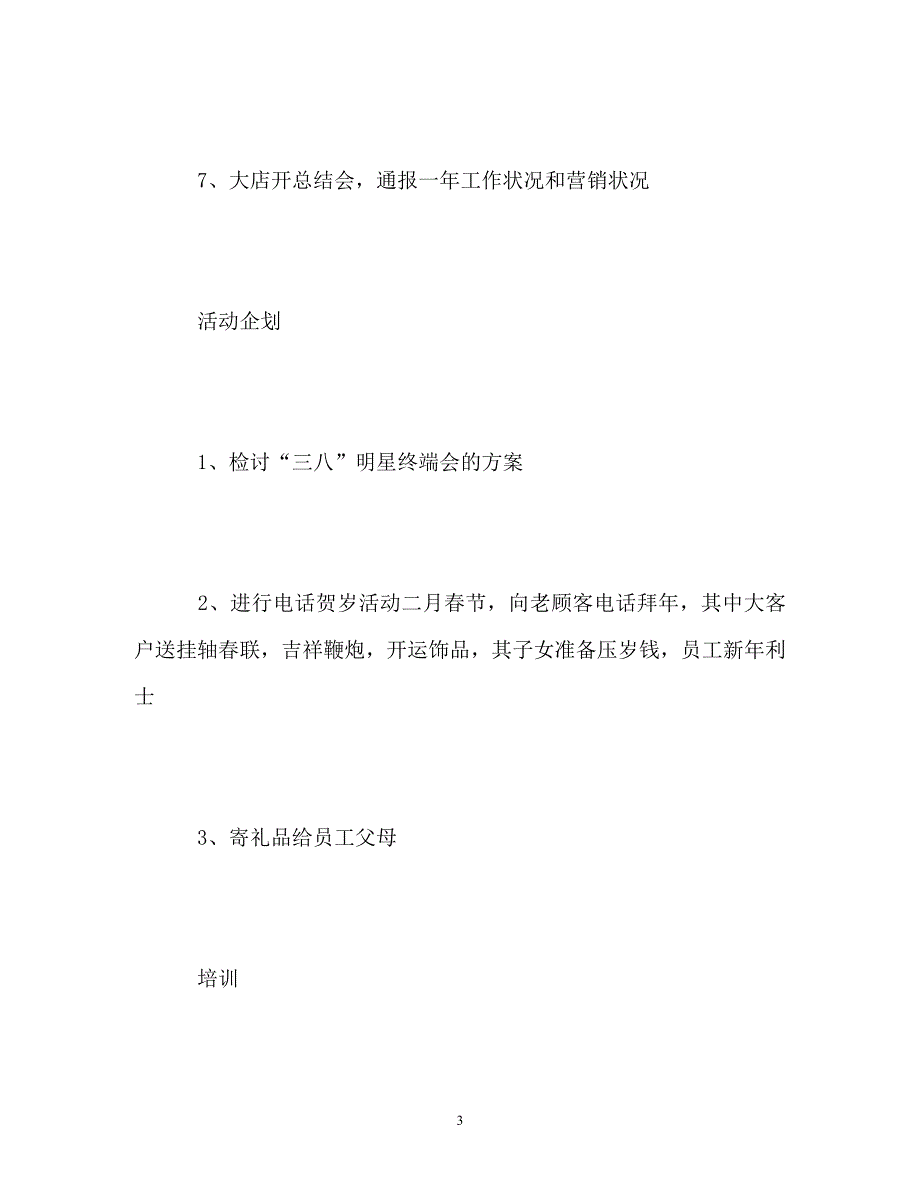 7、大店开总结会，通报一年工作状况和营销状况

活动企划

1、检讨“三八”明星终端会的方案

2、进行电话贺岁活动二月春节，向老顾客电话拜年，其中大客户送挂轴春联，吉祥鞭炮，开运饰品，其子女准备压岁钱，员工新年利士

3、寄礼品给员工父母

培训

3